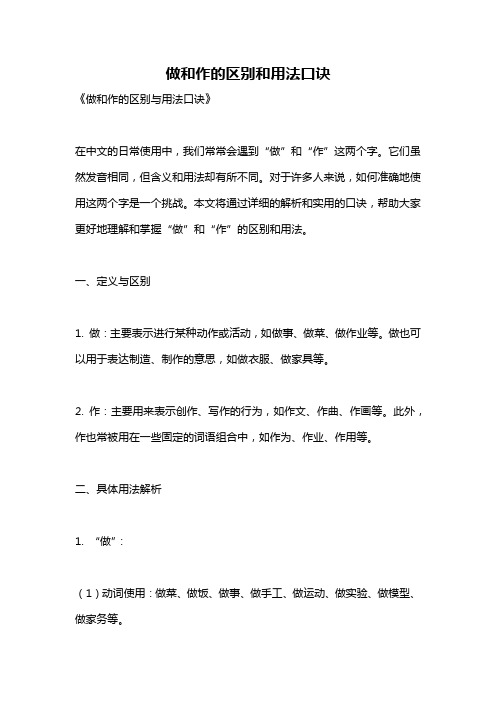 做和作的区别和用法口诀

《做和作的区别与用法口诀》

在中文的日常使用中，我们常常会遇到“做”和“作”这两个字。它们虽然发音相同，但含义和用法却有所不同。对于许多人来说，如何准确地使用这两个字是一个挑战。本文将通过详细的解析和实用的口诀，帮助大家更好地理解和掌握“做”和“作”的区别和用法。

一、定义与区别

1. 做：主要表示进行某种动作或活动，如做事、做菜、做作业等。做也可以用于表达制造、制作的意思，如做衣服、做家具等。

2. 作：主要用来表示创作、写作的行为，如作文、作曲、作画等。此外，作也常被用在一些固定的词语组合中，如作为、作业、作用等。

二、具体用法解析

1. “做”：

（1）动词使用：做菜、做饭、做事、做手工、做运动、做实验、做模型、做家务等。